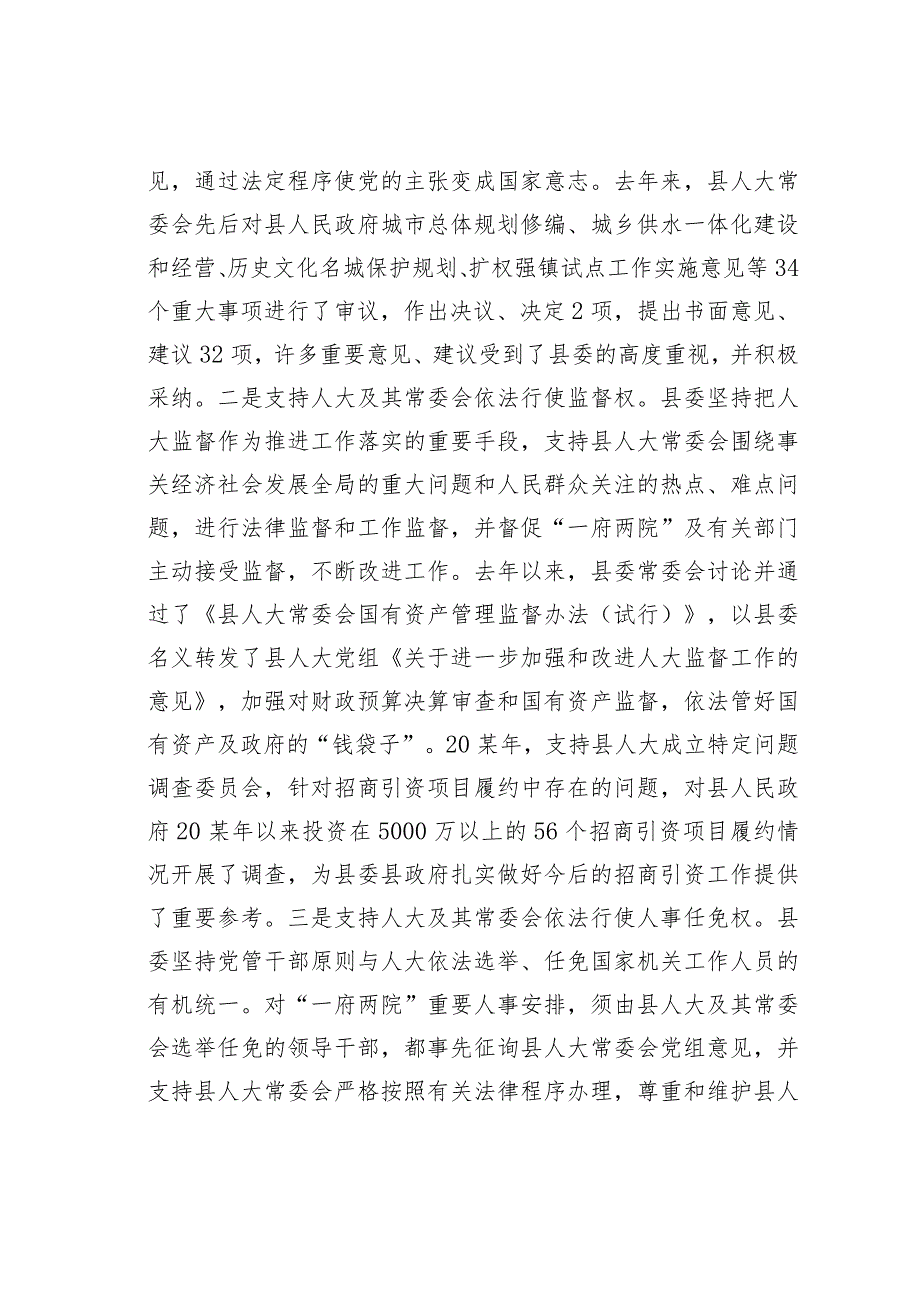 见，通过法定程序使党的主张变成国家意志。去年来，县人大常委会先后对县人民政府城市总体规划修编、城乡供水一体化建设和经营、历史文化名城保护规划、扩权强镇试点工作实施意见等34个重大事项进行了审议，作出决议、决定2项，提出书面意见、建议32项，许多重要意见、建议受到了县委的高度重视，并积极采纳。二是支持人大及其常委会依法行使监督权。县委坚持把人大监督作为推进工作落实的重要手段，支持县人大常委会围绕事关经济社会发展全局的重大问题和人民群众关注的热点、难点问题，进行法律监督和工作监督，并督促“一府两院”及有关部门主动接受监督，不断改进工作。去年以来，县委常委会讨论并通过了《县人大常委会国有资产管理监督办法（试行）》，以县委名义转发了县人大党组《关于进一步加强和改进人大监督工作的意见》，加强对财政预算决算审查和国有资产监督，依法管好国有资产及政府的“钱袋子”。20某年，支持县人大成立特定问题调查委员会，针对招商引资项目履约中存在的问题，对县人民政府20某年以来投资在5000万以上的56个招商引资项目履约情况开展了调查，为县委县政府扎实做好今后的招商引资工作提供了重要参考。三是支持人大及其常委会依法行使人事任免权。县委坚持党管干部原则与人大依法选举、任免国家机关工作人员的有机统一。对“一府两院”重要人事安排，须由县人大及其常委会选举任免的领导干部，都事先征询县人大常委会党组意见，并支持县人大常委会严格按照有关法律程序办理，尊重和维护县人